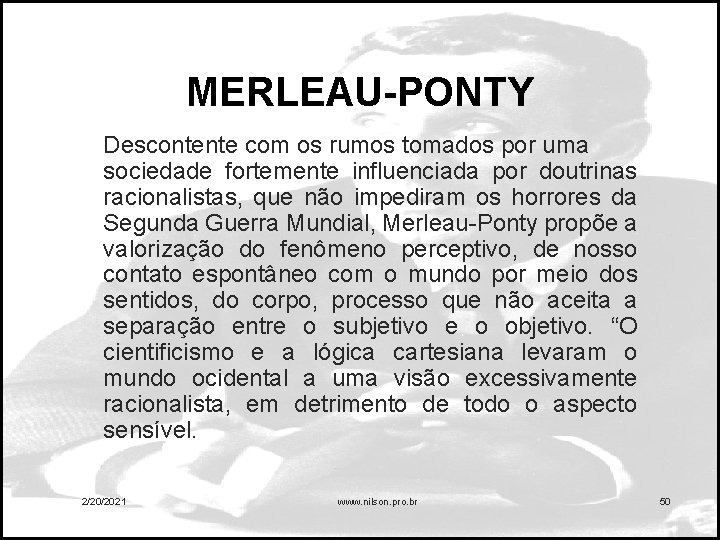 MERLEAU-PONTY

Descontente com os rumos tomados por uma sociedade fortemente influenciada por doutrinas racionalistas, que não impediram os horrores da Segunda Guerra Mundial, Merleau-Ponty propõe a valorização do fenômeno perceptivo, de nosso contato espontâneo com o mundo por meio dos sentidos, do corpo, processo que não aceita a separação entre o subjetivo e o objetivo. “O cientificismo e a lógica cartesiana levaram o mundo ocidental a uma visão excessivamente racionalista, em detrimento de todo o aspecto sensível.

2/20/2021

www.nilson.pro.br

50